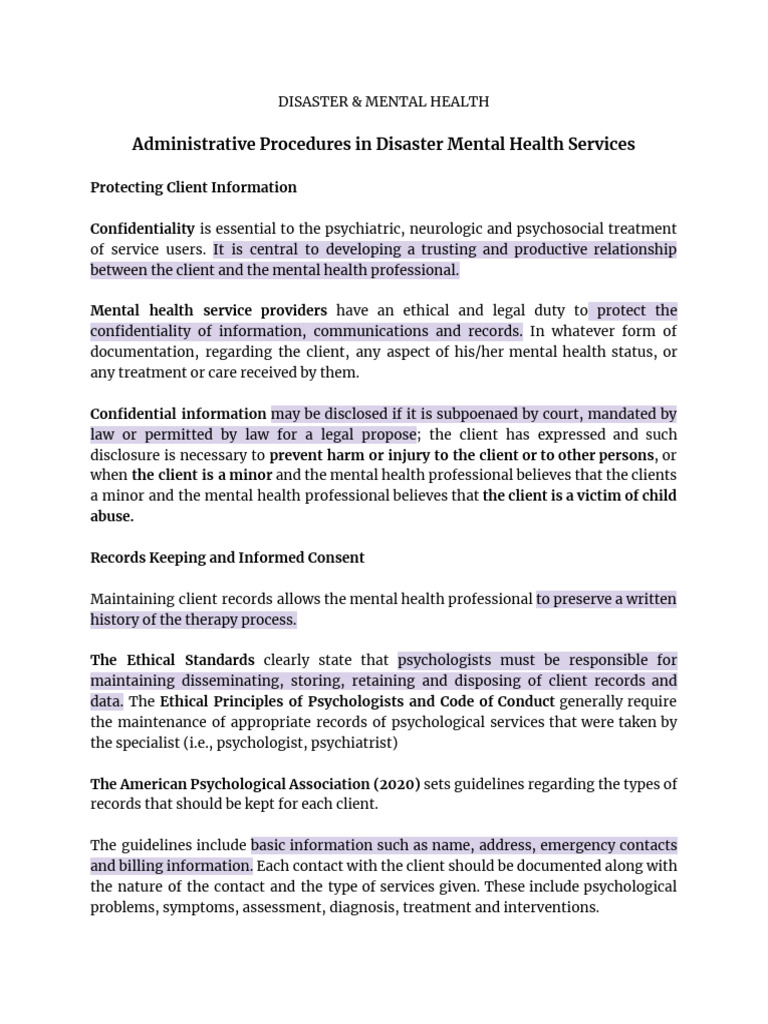 DISASTER & MENTAL HEALTH

Administrative Procedures in Disaster Mental Health Services

Protecting Client Information

Confidentiality is essential to the psychiatric, neurologic and psychosocial treatment of service users. It is central to developing a trusting and productive relationship between the client and the mental health professional.

Mental health service providers have an ethical and legal duty to protect the confidentiality of information, communications and records. In whatever form of documentation, regarding the client, any aspect of his/her mental health status, or any treatment or care received by them.

Confidential information may be disclosed if it is subpoenaed by court, mandated by law or permitted by law for a legal propose; the client has expressed and such disclosure is necessary to prevent harm or injury to the client or to other persons, or when the client is a minor and the mental health professional believes that the clients a minor and the mental health professional believes that the client is a victim of child abuse.

Records Keeping and Informed Consent

Maintaining client records allows the mental health professional to preserve a written history of the therapy process.

The Ethical Standards clearly state that psychologists must be responsible for maintaining disseminating, storing, retaining and disposing of client records and data. The Ethical Principles of Psychologists and Code of Conduct generally require the maintenance of appropriate records of psychological services that were taken by the specialist (i.e., psychologist, psychiatrist)

The American Psychological Association (2020) sets guidelines regarding the types of records that should be kept for each client.

The guidelines include basic information such as name, address, emergency contacts and billing information. Each contact with the client should be documented along with the nature of the contact and the type of services given. These include psychological problems, symptoms, assessment, diagnosis, treatment and interventions.